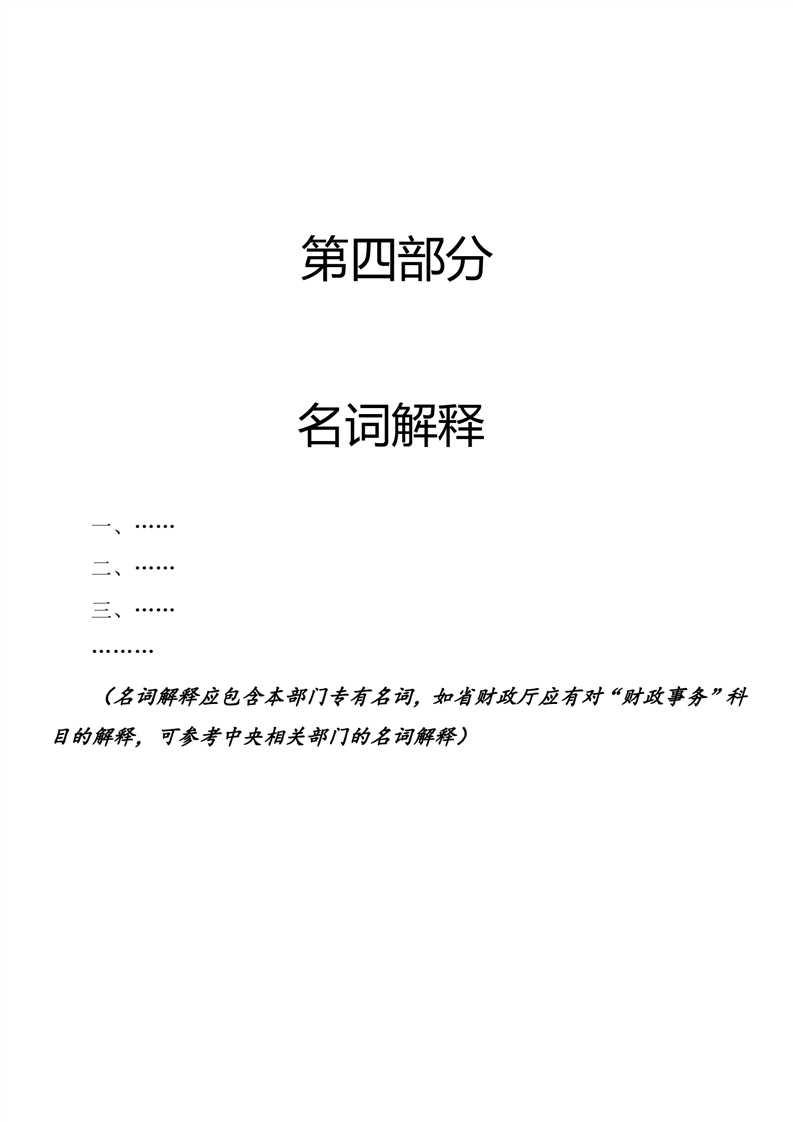 第四部分

名词解释

一、……

二、……

三、……

………

（名词解释应包含本部门专有名词，如省财政厅应有对“财政事务”科目的解释，可参考中央相关部门的名词解释）